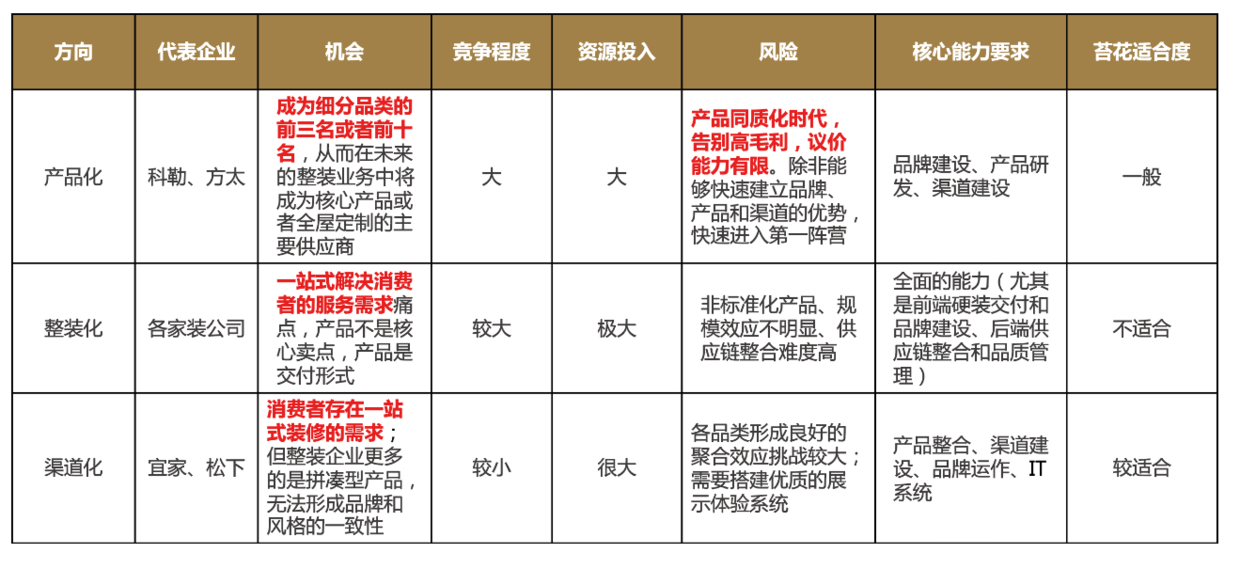 | 方向 | 代表企业 | 机会 | 竞争程度 | 资源投入 | 风险 | 核心能力要求 | 苔花适合度 |
|---|---|---|---|---|---|---|---|
| 产品化 | 科勒、方太 | 成为细分品类的前三名或者前十名，从而在未来的整装业务中将成为核心产品或者全屋定制的主要供应商 | 大 | 大 | 产品同质化时代，告别高毛利，议价能力有限。除非能够快速建立品牌、产品和渠道的优势，快速进入第一阵营 | 品牌建设、产品研发、渠道建设 | 一般 |
| 整装化 | 各家装公司 | 一站式解决消费者的服务需求痛点，产品不是核心卖点，产品是交付形式 | 较大 | 极大 | 非标准化产品、规模效应不明显、供应链整合难度高 | 全面的能力（尤其是前端硬装交付和品牌建设、后端供应链整合和品质管理） | 不适合 |
| 渠道化 | 宜家、松下 | 消费者存在一站式装修的需求；但整装企业更多的是拼凑型产品，无法形成品牌和风格的一致性 | 较小 | 很大 | 各品类形成良好的聚合效应挑战较大；需要搭建优质的展示体验系统 | 产品整合、渠道建设、品牌运作、IT系统 | 较适合 |